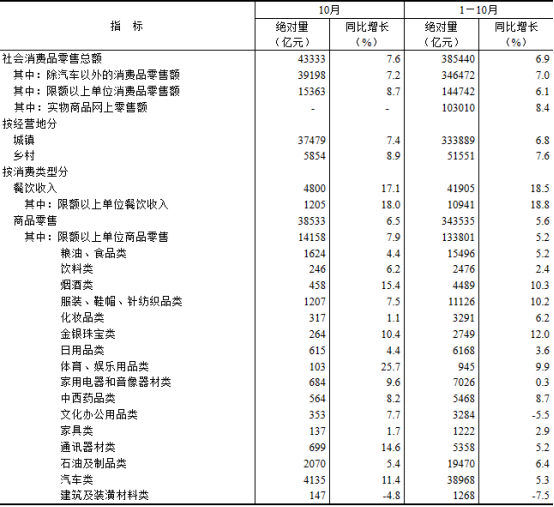 | 指　标 | 10月 绝对量（亿元） | 10月 同比增长（%） | 1－10月 绝对量（亿元） | 1－10月 同比增长（%） |
|---|---|---|---|---|
| 社会消费品零售总额 | 43333 | 7.6 | 385440 | 6.9 |
| 其中：除汽车以外的消费品零售额 | 39198 | 7.2 | 346472 | 7.0 |
| 其中：限额以上单位消费品零售额 | 15363 | 8.7 | 144742 | 6.1 |
| 其中：实物商品网上零售额 | - | - | 103010 | 8.4 |
| 按经营地分 | | | | |
| 城镇 | 37479 | 7.4 | 333889 | 6.8 |
| 乡村 | 5854 | 8.9 | 51551 | 7.6 |
| 按消费类型分 | | | | |
| 餐饮收入 | 4800 | 17.1 | 41905 | 18.5 |
| 其中：限额以上单位餐饮收入 | 1205 | 18.0 | 10941 | 18.8 |
| 商品零售 | 38533 | 6.5 | 343535 | 5.6 |
| 其中：限额以上单位商品零售 | 14158 | 7.9 | 133801 | 5.2 |
| 粮油、食品类 | 1624 | 4.4 | 15496 | 5.2 |
| 饮料类 | 246 | 6.2 | 2476 | 2.4 |
| 烟酒类 | 458 | 15.4 | 4489 | 10.3 |
| 服装、鞋帽、针纺织品类 | 1207 | 7.5 | 11126 | 10.2 |
| 化妆品类 | 317 | 1.1 | 3291 | 6.2 |
| 金银珠宝类 | 264 | 10.4 | 2749 | 12.0 |
| 日用品类 | 615 | 4.4 | 6168 | 3.6 |
| 体育、娱乐用品类 | 103 | 25.7 | 945 | 9.9 |
| 家用电器和音像器材类 | 684 | 9.6 | 7026 | 0.3 |
| 中西药品类 | 564 | 8.2 | 5468 | 8.7 |
| 文化办公用品类 | 353 | 7.7 | 3284 | -5.5 |
| 家具类 | 137 | 1.7 | 1222 | 2.9 |
| 通讯器材类 | 699 | 14.6 | 5358 | 5.2 |
| 石油及制品类 | 2070 | 5.4 | 19470 | 6.4 |
| 汽车类 | 4135 | 11.4 | 38968 | 5.3 |
| 建筑及装潢材料类 | 147 | -4.8 | 1268 | -7.5 |